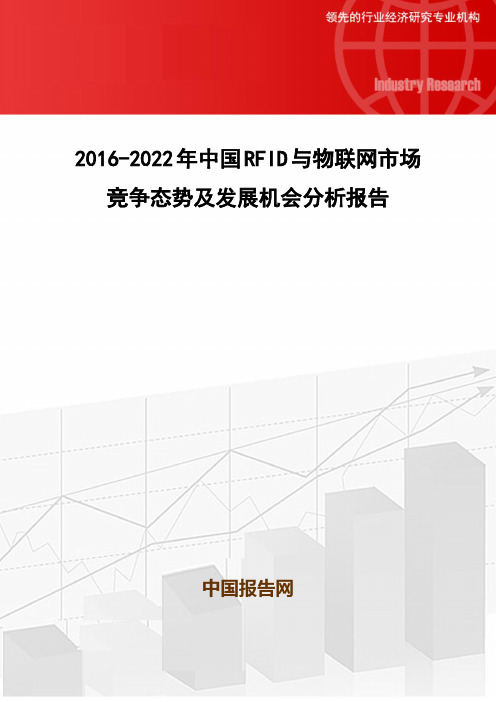 领先的行业经济研究专业机构

Industry Research

2016-2022年中国RFID与物联网市场竞争态势及发展机会分析报告

中国报告网